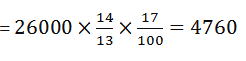 $= 26000 \times \frac{14}{13} \times \frac{17}{100} = 4760$